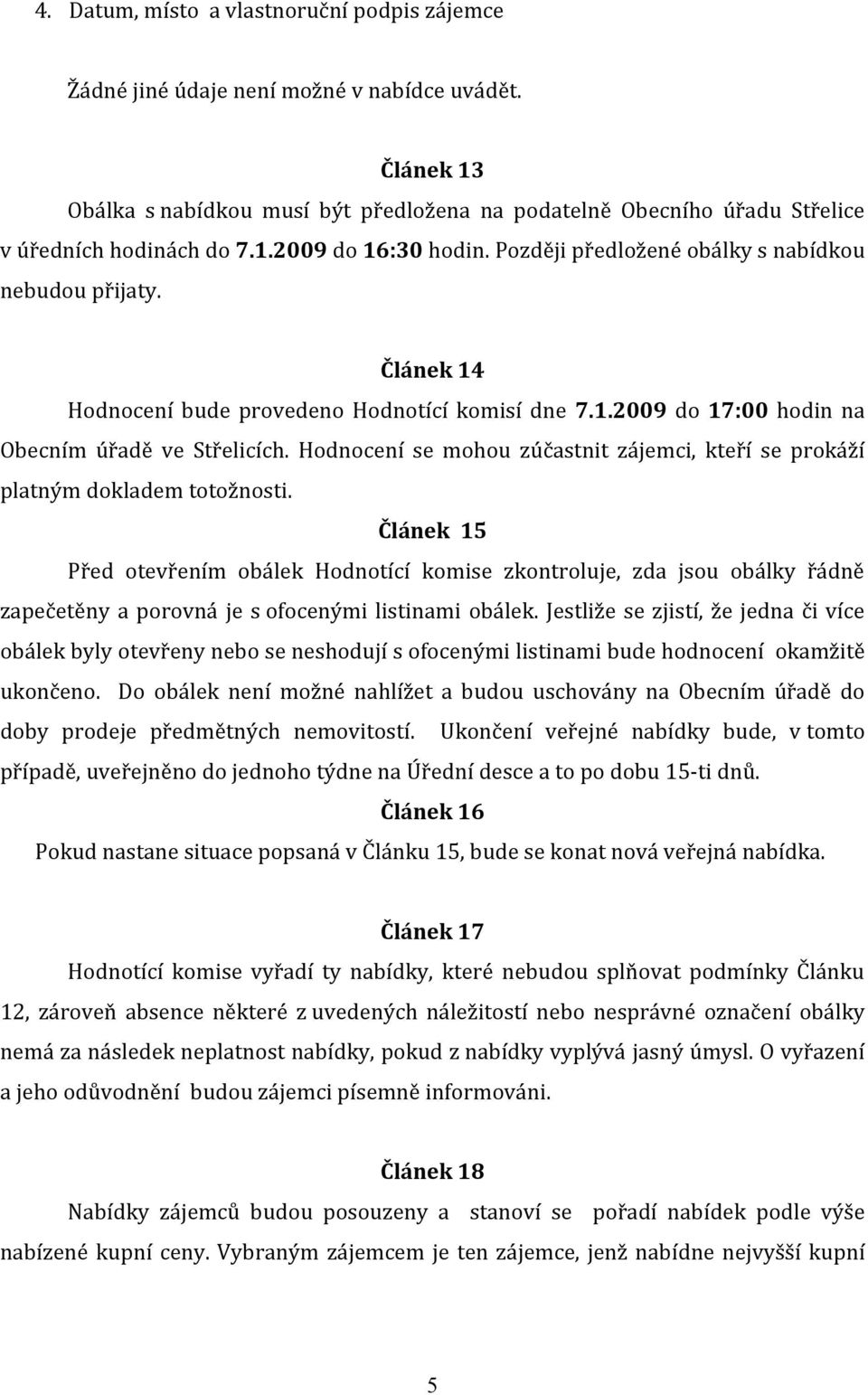 4. Datum, místo a vlastnoruční podpis zájemce

Žádné jiné údaje není možné v nabídce uvádět.

Článek 13

Obálka s nabídkou musí být předložena na podatelně Obecního úřadu Střelice v úředních hodinách do 7.1.2009 do 16:30 hodin. Později předložené obálky s nabídkou nebudou přijaty.

Článek 14

Hodnocení bude provedeno Hodnotící komisí dne 7.1.2009 do 17:00 hodin na Obecním úřadě ve Střelicích. Hodnocení se mohou zúčastnit zájemci, kteří se prokáží platným dokladem totožnosti.

Článek 15

Před otevřením obálek Hodnotící komise zkontroluje, zda jsou obálky řádně zapečetěny a porovná je s ofocenými listinami obálek. Jestliže se zjistí, že jedna či více obálek byly otevřeny nebo se neshodují s ofocenými listinami bude hodnocení okamžitě ukončeno. Do obálek není možné nahlížet a budou uschovány na Obecním úřadě do doby prodeje předmětných nemovitostí. Ukončení veřejné nabídky bude, v tomto případě, uveřejněno do jednoho týdne na Úřední desce a to po dobu 15-ti dnů.

Článek 16

Pokud nastane situace popsaná v Článku 15, bude se konat nová veřejná nabídka.

Článek 17

Hodnotící komise vyřadí ty nabídky, které nebudou splňovat podmínky Článku 12, zároveň absence některé z uvedených náležitostí nebo nesprávné označení obálky nemá za následek neplatnost nabídky, pokud z nabídky vyplývá jasný úmysl. O vyřazení a jeho odůvodnění budou zájemci písemně informováni.

Článek 18

Nabídky zájemců budou posouzeny a stanoví se pořadí nabídek podle výše nabízené kupní ceny. Vybraným zájemcem je ten zájemce, jenž nabídne nejvyšší kupní

5